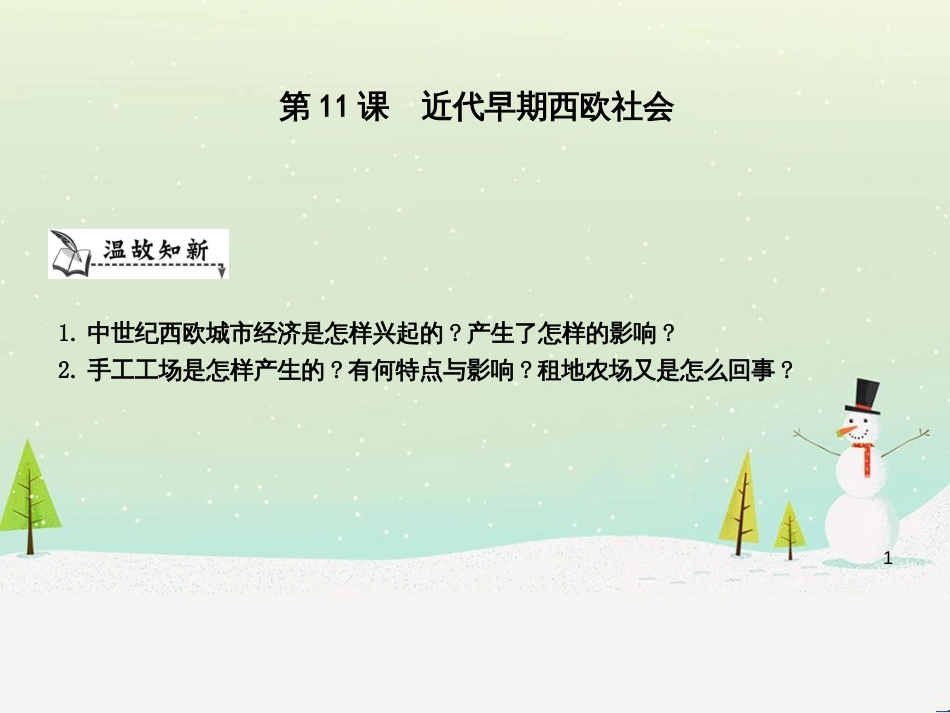 第 11 课　近代早期西欧社会

温故知新

1. 中世纪西欧城市经济是怎样兴起的？产生了怎样的影响？
2. 手工工场是怎样产生的？有何特点与影响？租地农场又是怎么回事？

1